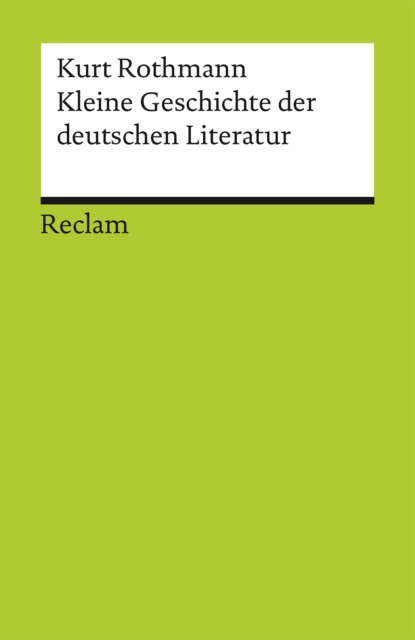 Kurt Rothmann
Kleine Geschichte der deutschen Literatur

Reclam